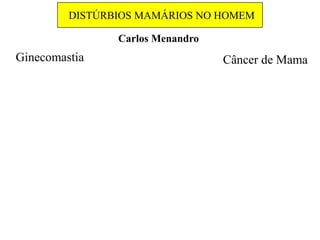 DISTÚRBIOS MAMÁRIOS NO HOMEM

Carlos Menandro

Ginecomastia

Câncer de Mama